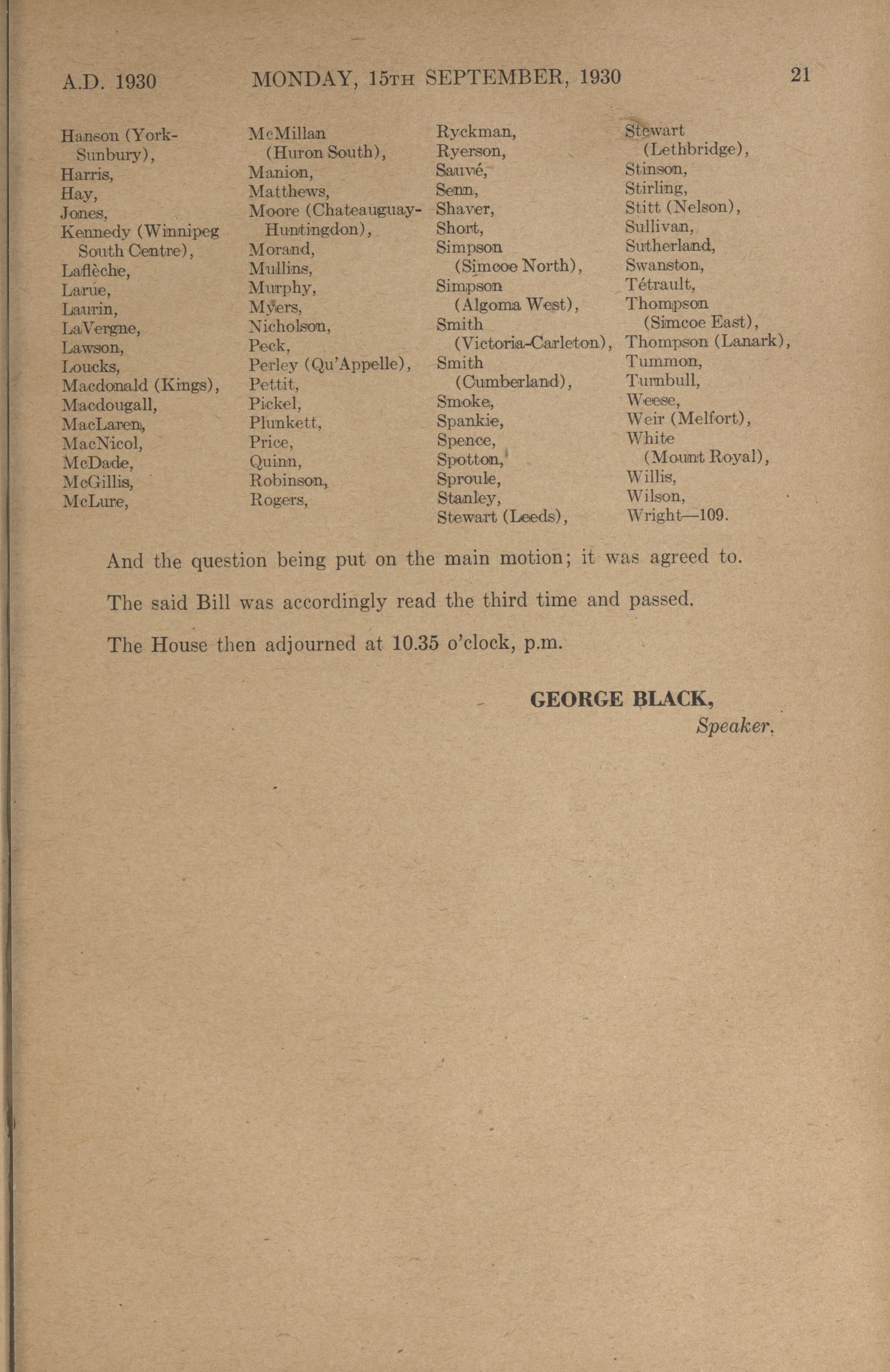 A.D. 1930 MONDAY, 15TH SEPTEMBER, 1930 21

Hanson (York-Sunbury), Harris, Hay, Jones, Kennedy (Winnipeg South Centre), Laflèche, Larue, Laurin, LaVergne, Lawson, Loucks, Macdonald (Kings), Macdougall, MacLaren, MacNicol, McDade, McGillis, McLure,

McMillan (Huron South), Manion, Matthews, Moore (Chateauguay-Huntingdon), Morand, Mullins, Murphy, Myers, Nicholson, Peck, Perley (Qu'Appelle), Pettit, Pickel, Plunkett, Price, Quinn, Robinson, Rogers,

Ryckman, Ryerson, Sauvé, Senn, Shaver, Short, Simpson (Simcoe North), Simpson (Algoma West), Smith (Victoria-Carleton), Smith (Cumberland), Smoke, Spankie, Spence, Spotton, Sproule, Stanley, Stewart (Leeds),

Stewart (Lethbridge), Stinson, Stirling, Stitt (Nelson), Sullivan, Sutherland, Swanston, Tétrault, Thompson (Simcoe East), Thompson (Lanark), Tummon, Turnbull, Weese, Weir (Melfort), White (Mount Royal), Willis, Wilson, Wright—109.

And the question being put on the main motion; it was agreed to.

The said Bill was accordingly read the third time and passed.

The House then adjourned at 10.35 o'clock, p.m.

GEORGE BLACK,
Speaker.